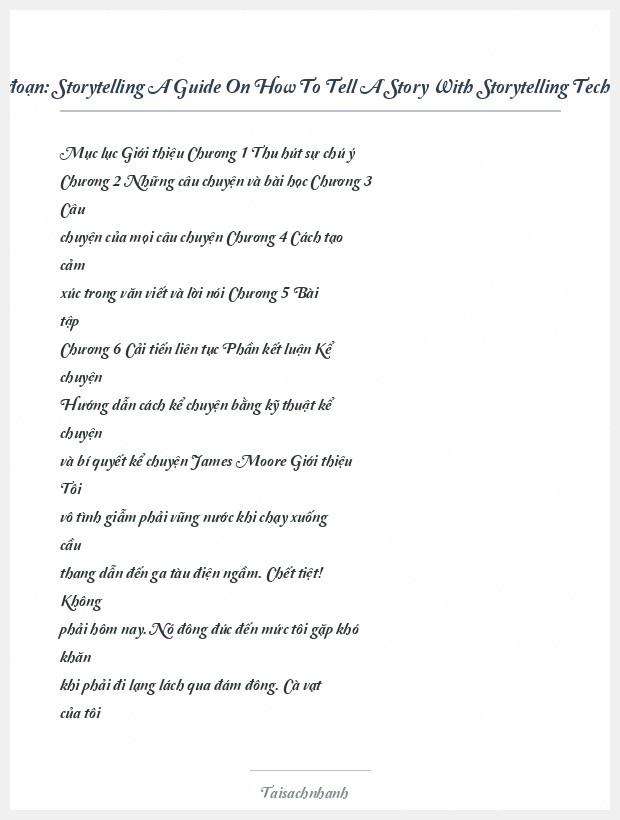 đoạn: Storytelling A Guide On How To Tell A Story With Storytelling Tech

Mục lục Giới thiệu Chương 1 Thu hút sự chú ý
Chương 2 Những câu chuyện và bài học Chương 3
Câu
chuyện của mọi câu chuyện Chương 4 Cách tạo
cảm
xúc trong văn viết và lời nói Chương 5 Bài
tập
Chương 6 Cải tiến liên tục Phần kết luận Kể
chuyện
Hướng dẫn cách kể chuyện bằng kỹ thuật kể
chuyện
và bí quyết kể chuyện James Moore Giới thiệu
Tôi
vô tình giẫm phải vũng nước khi chạy xuống
cầu
thang dẫn đến ga tàu điện ngầm. Chết tiệt!
Không
phải hôm nay. Nó đông đúc đến mức tôi gặp khó
khăn
khi phải đi lạng lách qua đám đông. Cà vạt
của tôi

Taisachnhanh